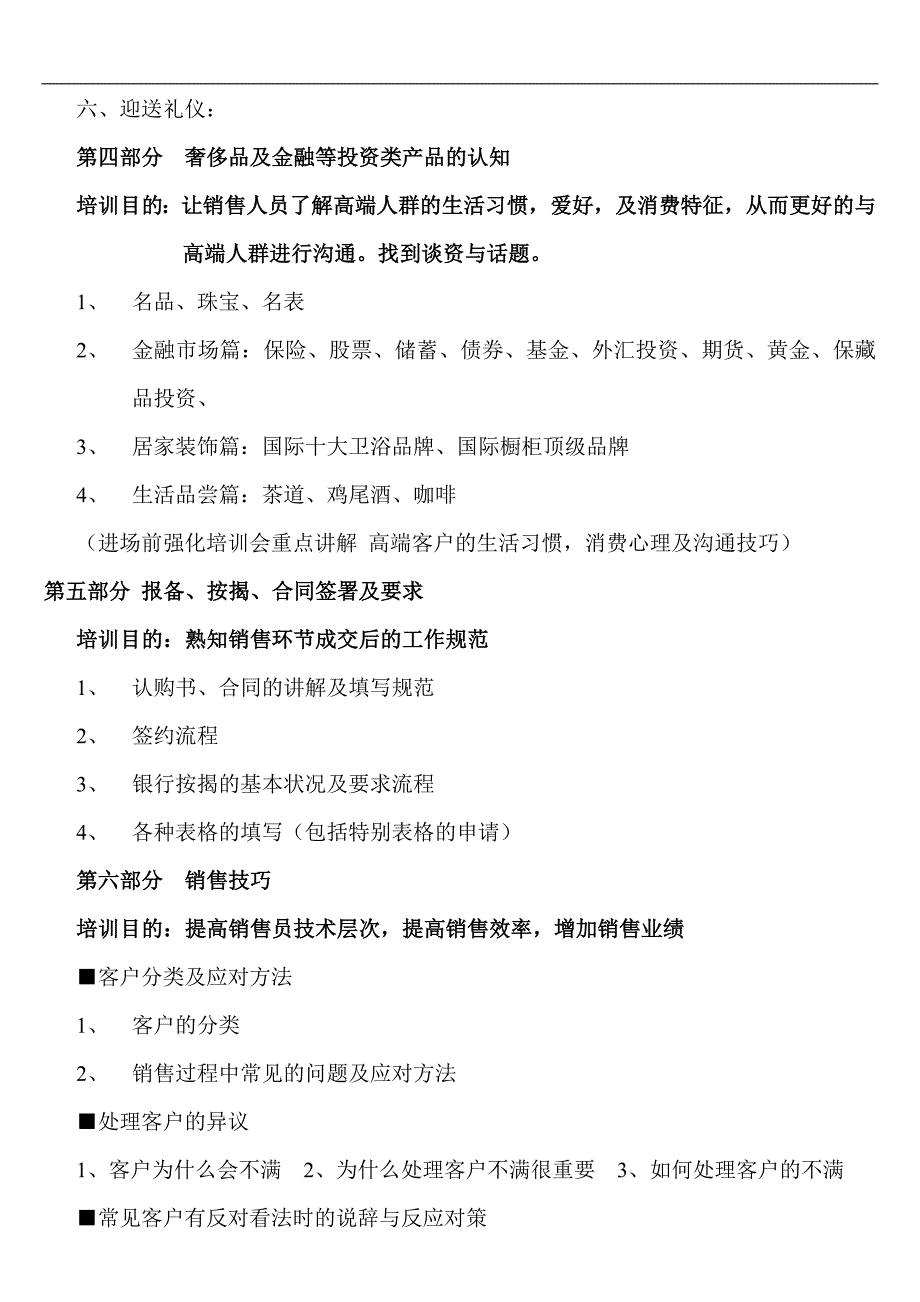 六、迎送礼仪：

第四部分　奢侈品及金融等投资类产品的认知

培训目的：让销售人员了解高端人群的生活习惯，爱好，及消费特征，从而更好的与高端人群进行沟通。找到谈资与话题。

1、　名品、珠宝、名表

2、　金融市场篇：保险、股票、储蓄、债券、基金、外汇投资、期货、黄金、保藏品投资、

3、　居家装饰篇：国际十大卫浴品牌、国际橱柜顶级品牌

4、　生活品尝篇：茶道、鸡尾酒、咖啡

（进场前强化培训会重点讲解 高端客户的生活习惯，消费心理及沟通技巧）

第五部分 报备、按揭、合同签署及要求

培训目的：熟知销售环节成交后的工作规范

1、　认购书、合同的讲解及填写规范

2、　签约流程

3、　银行按揭的基本状况及要求流程

4、　各种表格的填写（包括特别表格的申请）

第六部分　销售技巧

培训目的：提高销售员技术层次，提高销售效率，增加销售业绩

■客户分类及应对方法

1、　客户的分类

2、　销售过程中常见的问题及应对方法

■处理客户的异议

1、客户为什么会不满　2、为什么处理客户不满很重要　3、如何处理客户的不满

■常见客户有反对看法时的说辞与反应对策